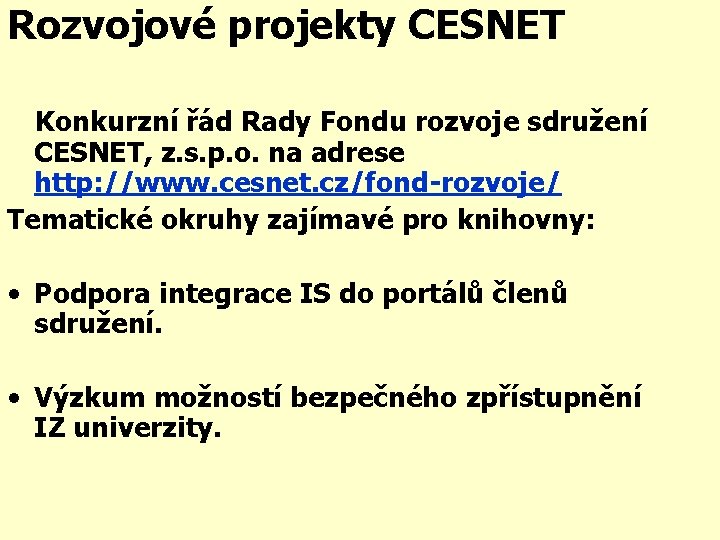 Rozvojové projekty CESNET

Konkurzní řád Rady Fondu rozvoje sdružení CESNET, z.s.p.o. na adrese http://www.cesnet.cz/fond-rozvoje/

Tematické okruhy zajímavé pro knihovny:

• Podpora integrace IS do portálů členů sdružení.

• Výzkum možností bezpečného zpřístupnění IZ univerzity.